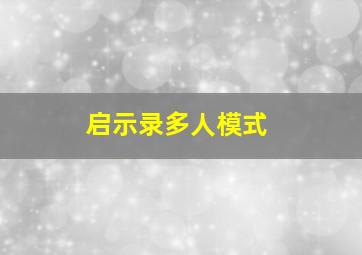 启示录多人模式